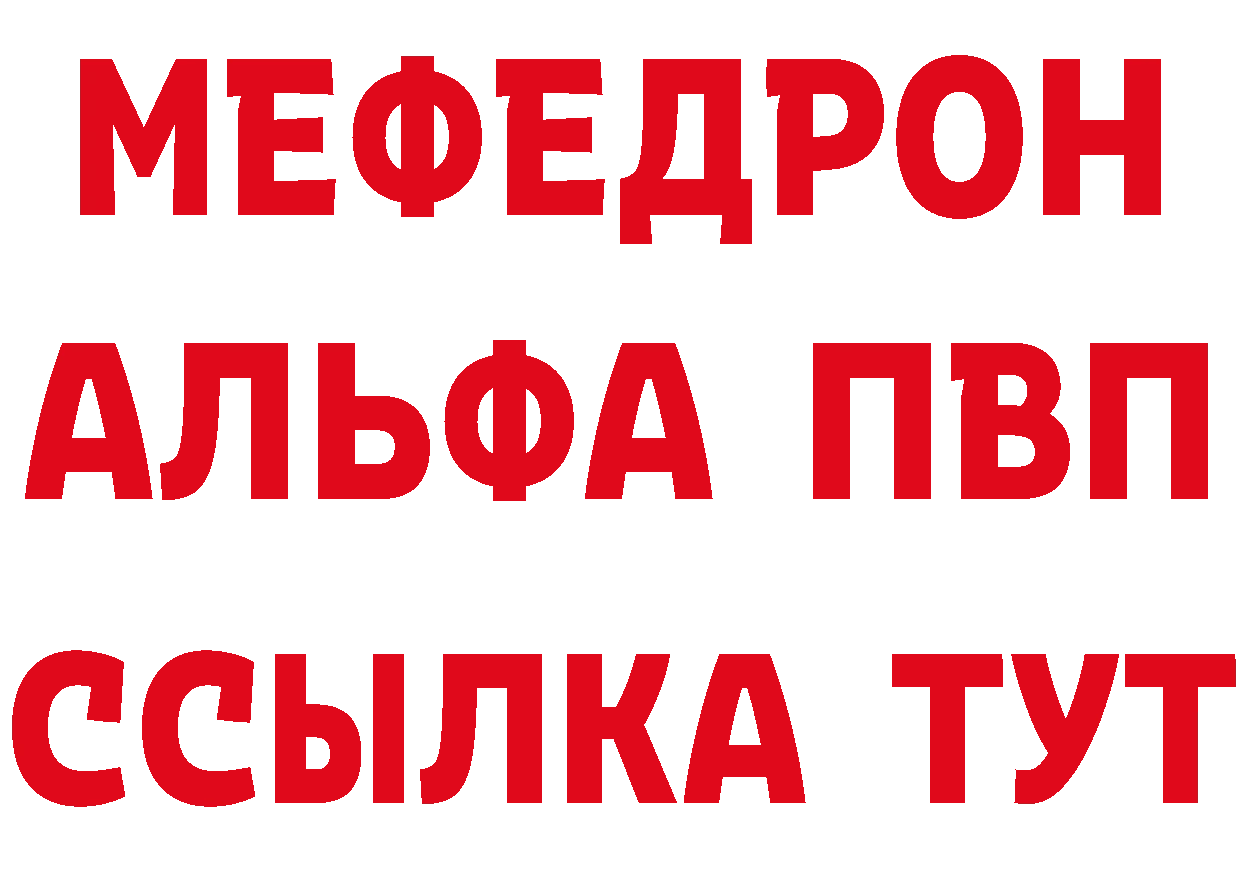 МЕФЕДРОН
АЛЬФА ПВП
ССЫЛКА ТУТ